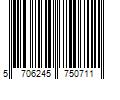 5 706245 750711